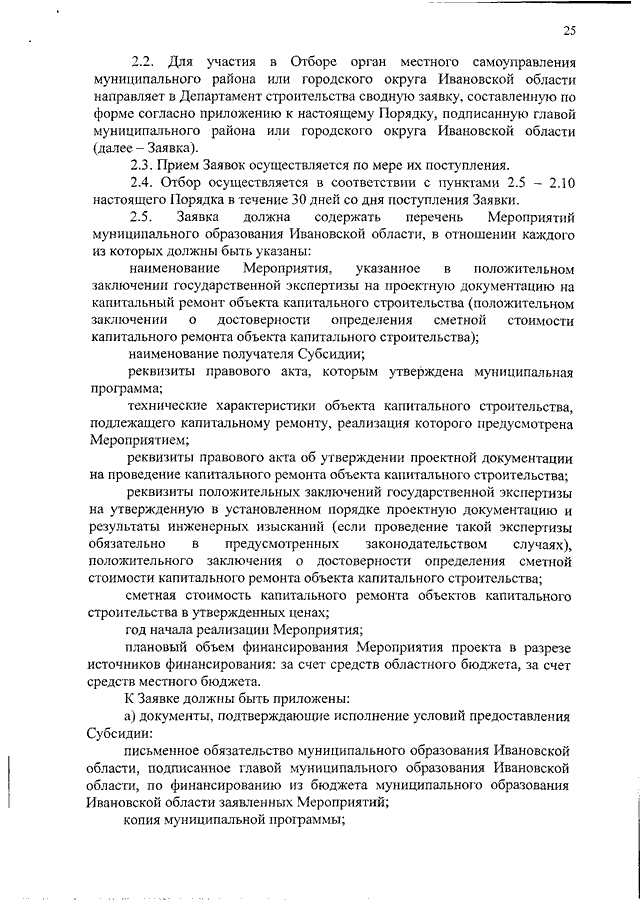 25

2.2. Для участия в Отборе орган местного самоуправления муниципального района или городского округа Ивановской области направляет в Департамент строительства сводную заявку, составленную по форме согласно приложению к настоящему Порядку, подписанную главой муниципального района или городского округа Ивановской области (далее – Заявка).

2.3. Прием Заявок осуществляется по мере их поступления.

2.4. Отбор осуществляется в соответствии с пунктами 2.5 – 2.10 настоящего Порядка в течение 30 дней со дня поступления Заявки.

2.5. Заявка должна содержать перечень Мероприятий муниципального образования Ивановской области, в отношении каждого из которых должны быть указаны:

наименование Мероприятия, указанное в положительном заключении государственной экспертизы на проектную документацию на капитальный ремонт объекта капитального строительства (положительном заключении о достоверности определения сметной стоимости капитального ремонта объекта капитального строительства);

наименование получателя Субсидии;

реквизиты правового акта, которым утверждена муниципальная программа;

технические характеристики объекта капитального строительства, подлежащего капитальному ремонту, реализация которого предусмотрена Мероприятием;

реквизиты правового акта об утверждении проектной документации на проведение капитального ремонта объекта капитального строительства;

реквизиты положительных заключений государственной экспертизы на утвержденную в установленном порядке проектную документацию и результаты инженерных изысканий (если проведение такой экспертизы обязательно в предусмотренных законодательством случаях), положительного заключения о достоверности определения сметной стоимости капитального ремонта объекта капитального строительства;

сметная стоимость капитального ремонта объектов капитального строительства в утвержденных ценах;

год начала реализации Мероприятия;

плановый объем финансирования Мероприятия проекта в разрезе источников финансирования: за счет средств областного бюджета, за счет средств местного бюджета.

К Заявке должны быть приложены:

а) документы, подтверждающие исполнение условий предоставления Субсидии:

письменное обязательство муниципального образования Ивановской области, подписанное главой муниципального образования Ивановской области, по финансированию из бюджета муниципального образования Ивановской области заявленных Мероприятий;

копия муниципальной программы;